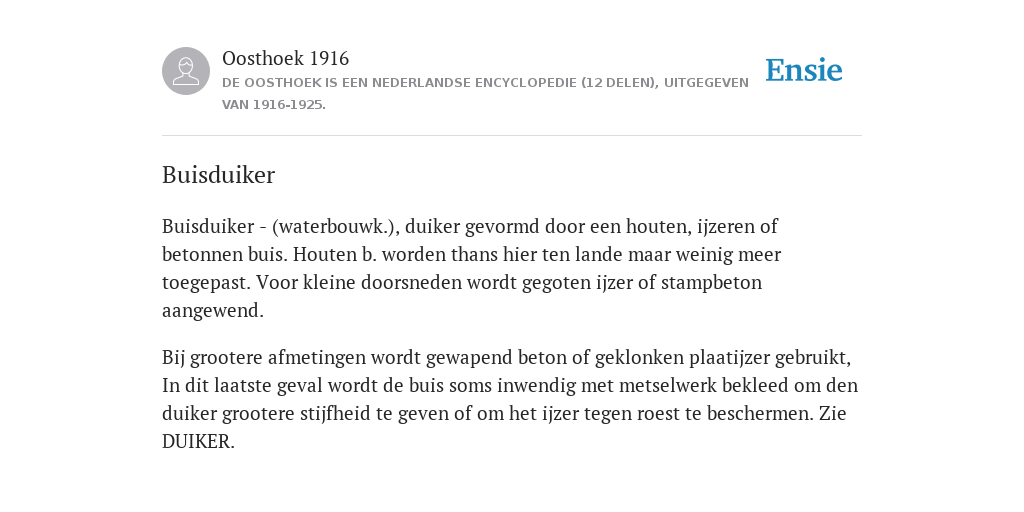 Oosthoek 1916
DE OOSTHOEK IS EEN NEDERLANDSE ENCYCLOPEDIE (12 DELEN), UITGEGEVEN VAN 1916-1925.

Ensie

Buisduiker

Buisduiker - (waterbouwk.), duiker gevormd door een houten, ijzeren of betonnen buis. Houten b. worden thans hier ten lande maar weinig meer toegepast. Voor kleine doorsneden wordt gegoten ijzer of stampbeton aangewend.

Bij grootere afmetingen wordt gewapend beton of geklonken plaatijzer gebruikt, In dit laatste geval wordt de buis soms inwendig met metselwerk bekleed om den duiker grootere stijfheid te geven of om het ijzer tegen roest te beschermen. Zie DUIKER.